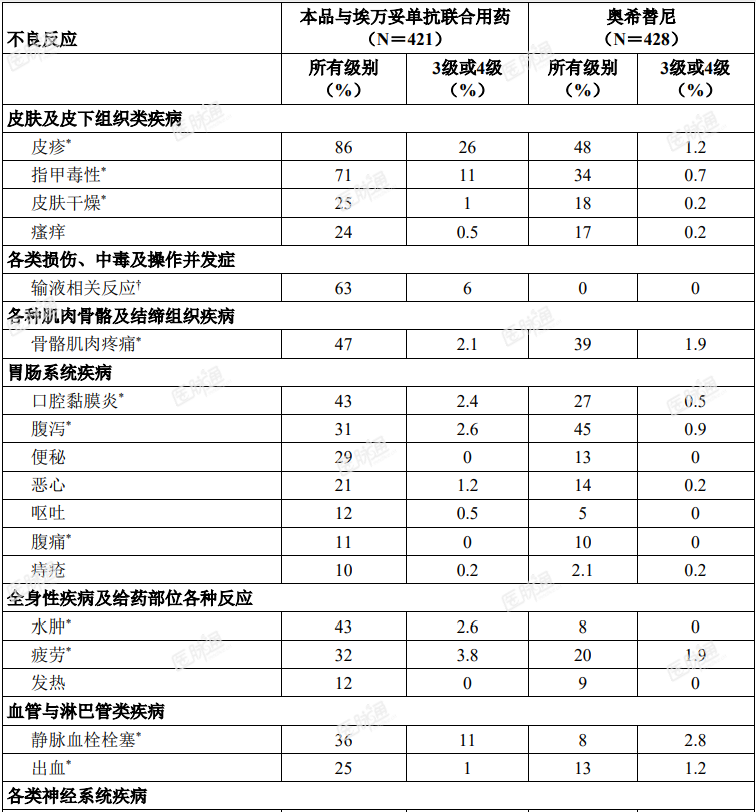 | 不良反应 | 本品与埃万妥单抗联合用药（N＝421） |  | 奥希替尼（N＝428） |  |
|---|---|---|---|---|
|  | 所有级别（%） | 3级或4级（%） | 所有级别（%） | 3级或4级（%） |
| 皮肤及皮下组织类疾病 |  |  |  |  |
| 皮疹$^{*}$ | 86 | 26 | 48 | 1.2 |
| 指甲毒性$^{*}$ | 71 | 11 | 34 | 0.7 |
| 皮肤干燥$^{*}$ | 25 | 1 | 18 | 0.2 |
| 瘙痒 | 24 | 0.5 | 17 | 0.2 |
| 各类损伤、中毒及操作并发症 |  |  |  |  |
| 输液相关反应$^{†}$ | 63 | 6 | 0 | 0 |
| 各种肌肉骨骼及结缔组织疾病 |  |  |  |  |
| 骨骼肌肉疼痛$^{*}$ | 47 | 2.1 | 39 | 1.9 |
| 胃肠系统疾病 |  |  |  |  |
| 口腔黏膜炎$^{*}$ | 43 | 2.4 | 27 | 0.5 |
| 腹泻$^{*}$ | 31 | 2.6 | 45 | 0.9 |
| 便秘 | 29 | 0 | 13 | 0 |
| 恶心 | 21 | 1.2 | 14 | 0.2 |
| 呕吐 | 12 | 0.5 | 5 | 0 |
| 腹痛$^{*}$ | 11 | 0 | 10 | 0 |
| 痔疮 | 10 | 0.2 | 2.1 | 0.2 |
| 全身性疾病及给药部位各种反应 |  |  |  |  |
| 水肿$^{*}$ | 43 | 2.6 | 8 | 0 |
| 疲劳$^{*}$ | 32 | 3.8 | 20 | 1.9 |
| 发热 | 12 | 0 | 9 | 0 |
| 血管与淋巴管类疾病 |  |  |  |  |
| 静脉血栓栓塞$^{*}$ | 36 | 11 | 8 | 2.8 |
| 出血$^{*}$ | 25 | 1 | 13 | 1.2 |
| 各类神经系统疾病 |  |  |  |  |

医脉通